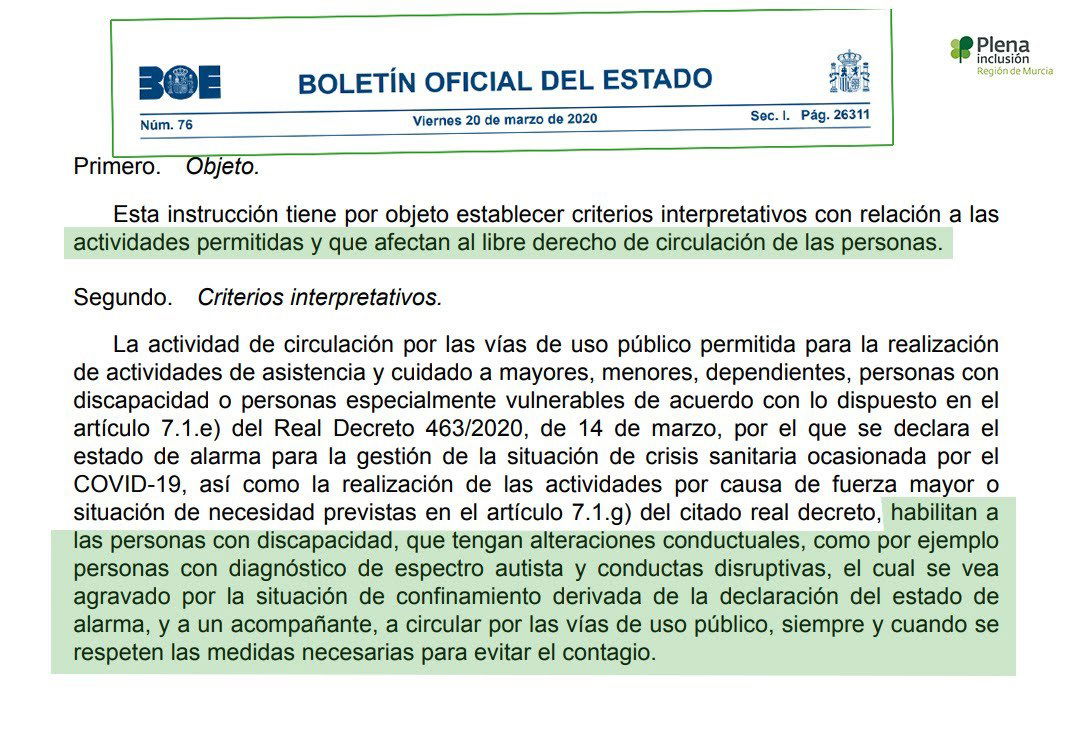 BOE BOLETÍN OFICIAL DEL ESTADO

Núm. 76 Viernes 20 de marzo de 2020 Sec. I. Pág. 26311

Plena inclusión Región de Murcia

Primero. Objeto.

Esta instrucción tiene por objeto establecer criterios interpretativos con relación a las actividades permitidas y que afectan al libre derecho de circulación de las personas.

Segundo. Criterios interpretativos.

La actividad de circulación por las vías de uso público permitida para la realización de actividades de asistencia y cuidado a mayores, menores, dependientes, personas con discapacidad o personas especialmente vulnerables de acuerdo con lo dispuesto en el artículo 7.1.e) del Real Decreto 463/2020, de 14 de marzo, por el que se declara el estado de alarma para la gestión de la situación de crisis sanitaria ocasionada por el COVID-19, así como la realización de las actividades por causa de fuerza mayor o situación de necesidad previstas en el artículo 7.1.g) del citado real decreto, habilitan a las personas con discapacidad, que tengan alteraciones conductuales, como por ejemplo personas con diagnóstico de espectro autista y conductas disruptivas, el cual se vea agravado por la situación de confinamiento derivada de la declaración del estado de alarma, y a un acompañante, a circular por las vías de uso público, siempre y cuando se respeten las medidas necesarias para evitar el contagio.